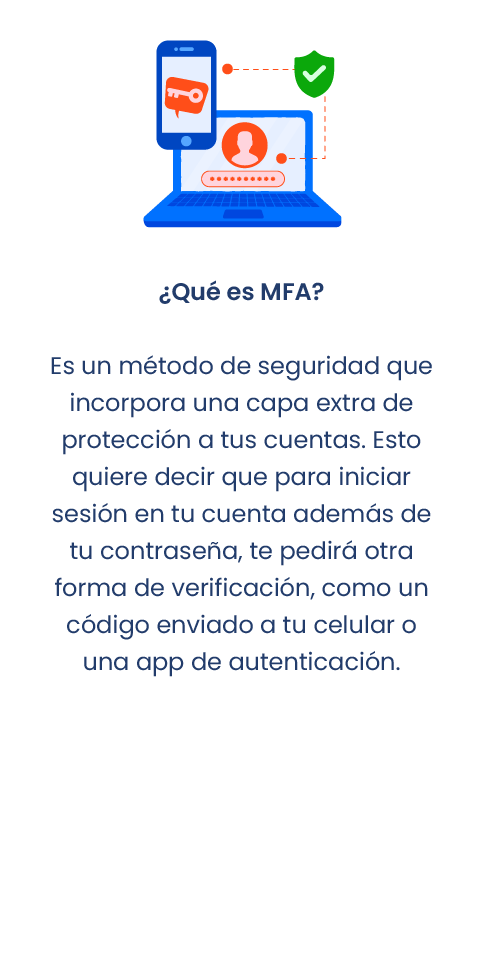 ¿Qué es MFA?

Es un método de seguridad que incorpora una capa extra de protección a tus cuentas. Esto quiere decir que para iniciar sesión en tu cuenta además de tu contraseña, te pedirá otra forma de verificación, como un código enviado a tu celular o una app de autenticación.